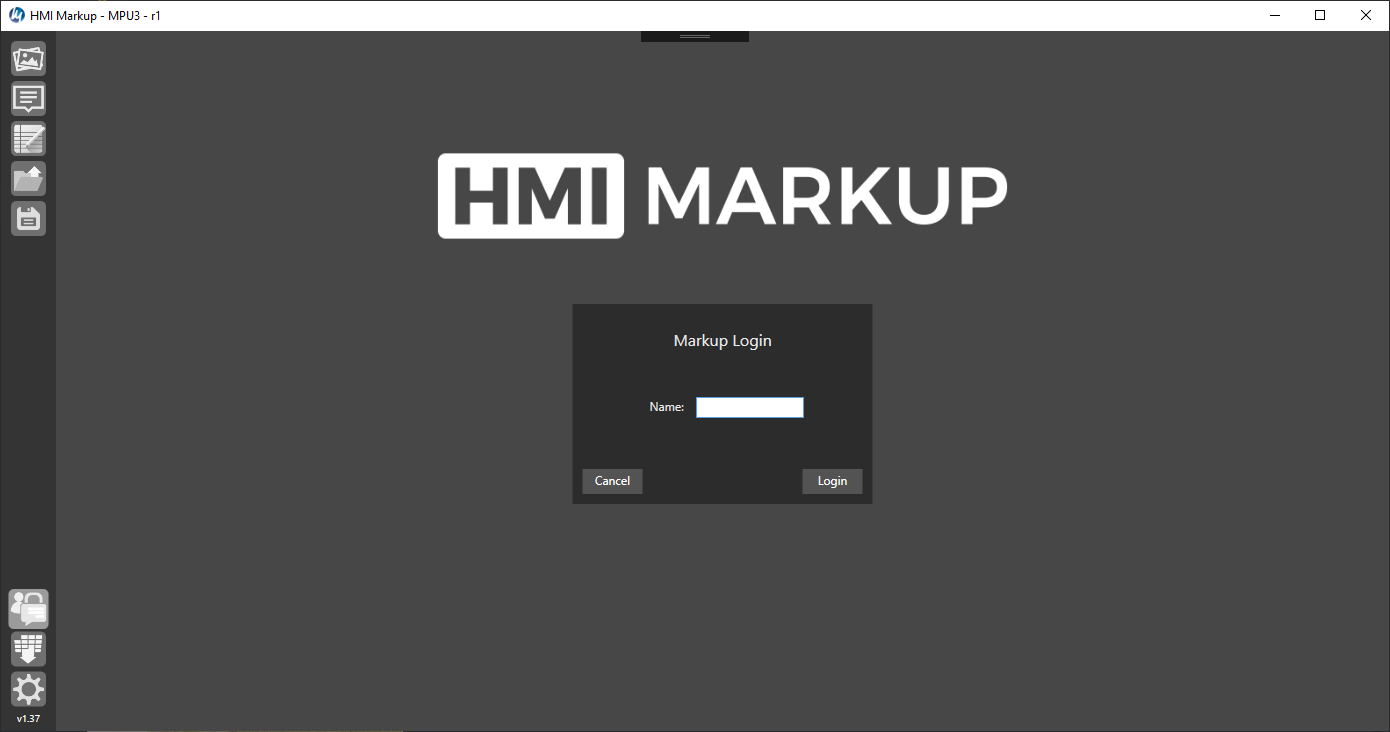 HMI Markup - MPU3 - r1

HMI MARKUP

Markup Login

Name:

Cancel

Login

v1.37